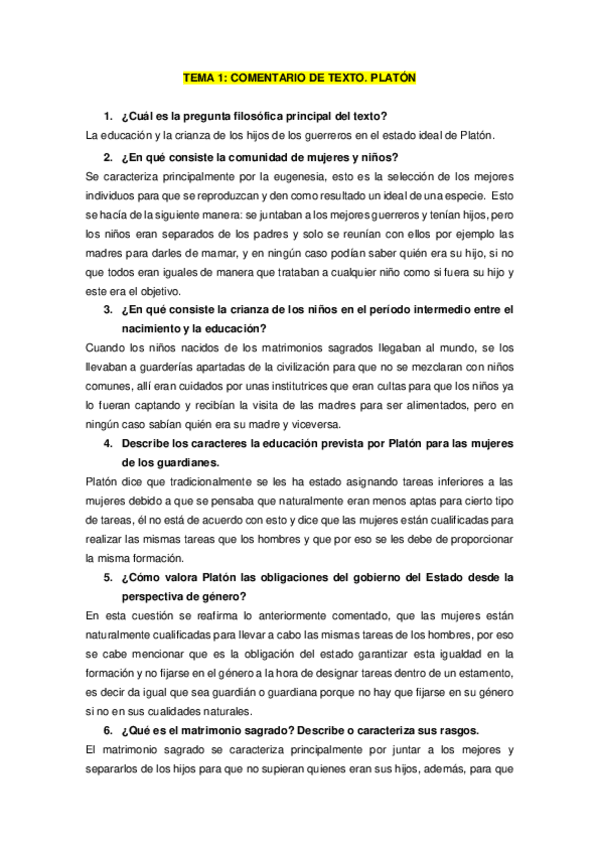 TEMA 1: COMENTARIO DE TEXTO. PLATÓN

1. ¿Cuál es la pregunta filosófica principal del texto?

La educación y la crianza de los hijos de los guerreros en el estado ideal de Platón.

2. ¿En qué consiste la comunidad de mujeres y niños?

Se caracteriza principalmente por la eugenesia, esto es la selección de los mejores individuos para que se reproduzcan y den como resultado un ideal de una especie. Esto se hacía de la siguiente manera: se juntaban a los mejores guerreros y tenían hijos, pero los niños eran separados de los padres y solo se reunían con ellos por ejemplo las madres para darles de mamar, y en ningún caso podían saber quién era su hijo, si no que todos eran iguales de manera que trataban a cualquier niño como si fuera su hijo y este era el objetivo.

3. ¿En qué consiste la crianza de los niños en el período intermedio entre el nacimiento y la educación?

Cuando los niños nacidos de los matrimonios sagrados llegaban al mundo, se los llevaban a guarderías apartadas de la civilización para que no se mezclaran con niños comunes, allí eran cuidados por unas institutrices que eran cultas para que los niños ya lo fueran captando y recibían la visita de las madres para ser alimentados, pero en ningún caso sabían quién era su madre y viceversa.

4. Describe los caracteres la educación prevista por Platón para las mujeres de los guardianes.

Platón dice que tradicionalmente se les ha estado asignando tareas inferiores a las mujeres debido a que se pensaba que naturalmente eran menos aptas para cierto tipo de tareas, él no está de acuerdo con esto y dice que las mujeres están cualificadas para realizar las mismas tareas que los hombres y que por eso se les debe de proporcionar la misma formación.

5. ¿Cómo valora Platón las obligaciones del gobierno del Estado desde la perspectiva de género?

En esta cuestión se reafirma lo anteriormente comentado, que las mujeres están naturalmente cualificadas para llevar a cabo las mismas tareas de los hombres, por eso se cabe mencionar que es la obligación del estado garantizar esta igualdad en la formación y no fijarse en el género a la hora de designar tareas dentro de un estamento, es decir da igual que sea guardián o guardiana porque no hay que fijarse en su género si no en sus cualidades naturales.

6. ¿Qué es el matrimonio sagrado? Describe o caracteriza sus rasgos.

El matrimonio sagrado se caracteriza principalmente por juntar a los mejores y separarlos de los hijos para que no supieran quienes eran sus hijos, además, para que